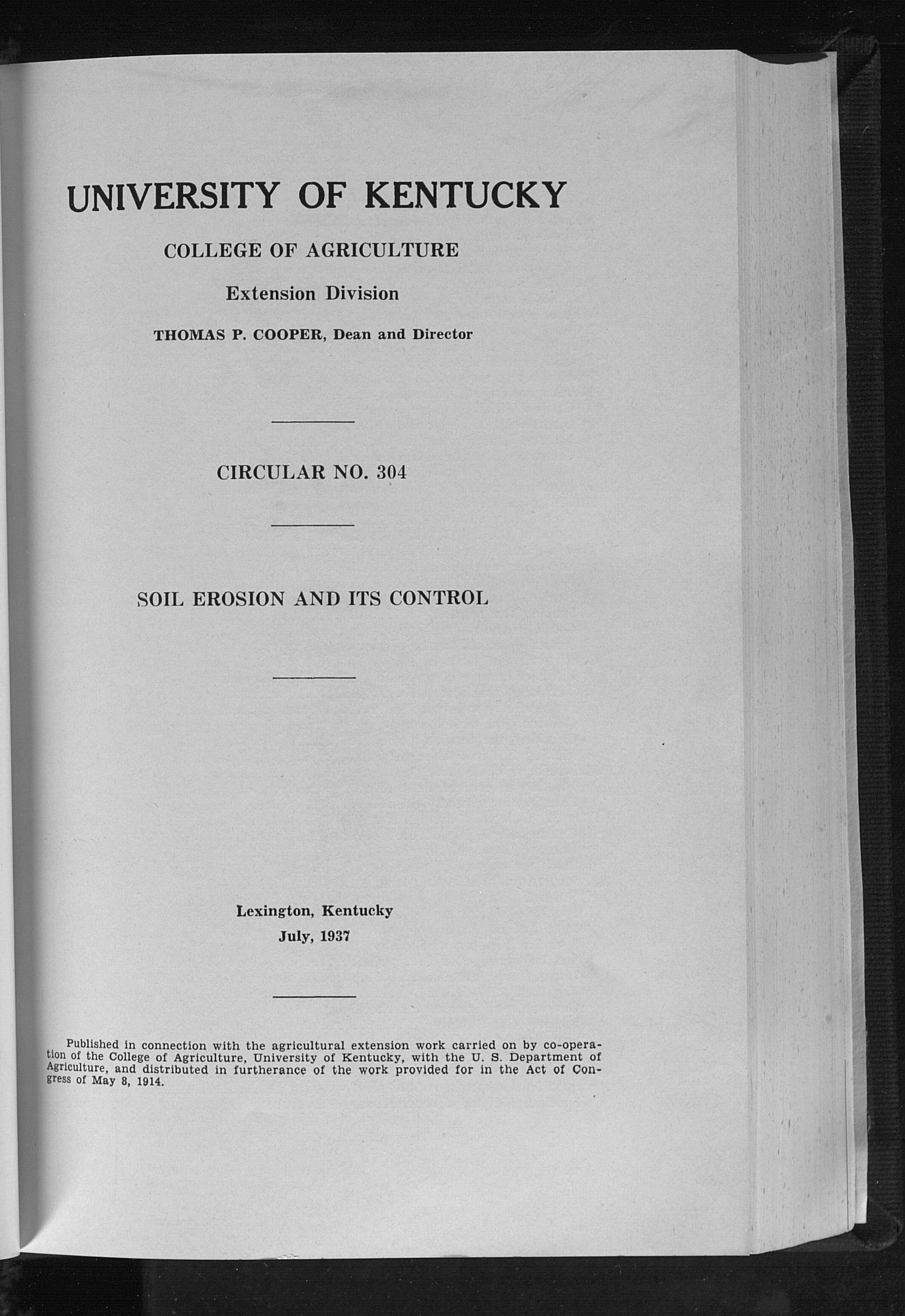 UNIVERSITY OF KENTUCKY

COLLEGE OF AGRICULTURE

Extension Division

THOMAS P. COOPER, Dean and Director

CIRCULAR NO. 304

SOIL EROSION AND ITS CONTROL

Lexington, Kentucky
July, 1937

Published in connection with the agricultural extension work carried on by co-operation of the College of Agriculture, University of Kentucky, with the U. S. Department of Agriculture, and distributed in furtherance of the work provided for in the Act of Congress of May 8, 1914.